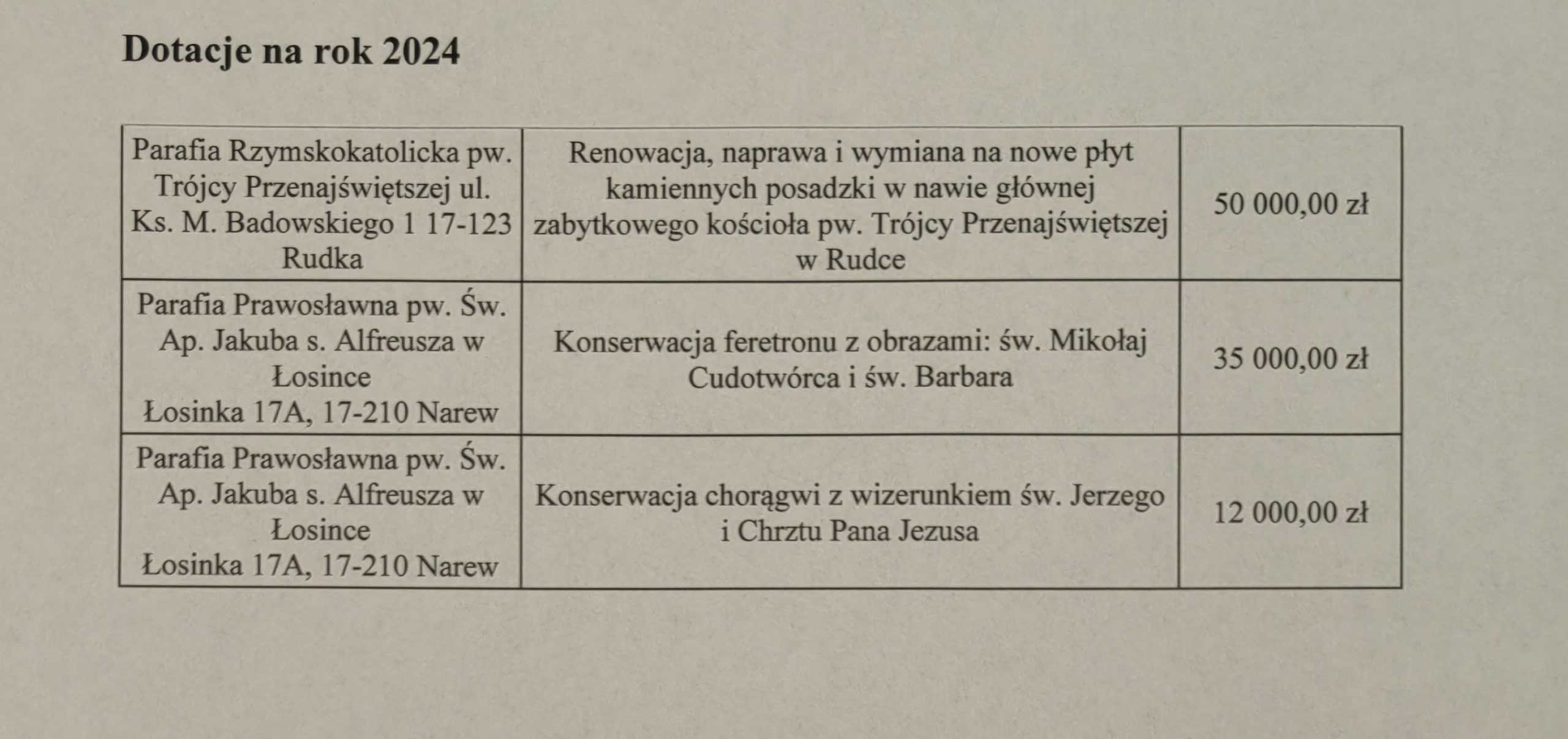 Dotacje na rok 2024

| | | |
|---|---|---|
| Parafia Rzymskokatolicka pw. Trójcy Przenajświętszej ul. Ks. M. Badowskiego 1 17-123 Rudka | Renowacja, naprawa i wymiana na nowe płyt kamiennych posadzki w nawie głównej zabytkowego kościoła pw. Trójcy Przenajświętszej w Rudce | 50 000,00 zł |
| Parafia Prawosławna pw. Św. Ap. Jakuba s. Alfreusza w Łosince Łosinka 17A, 17-210 Narew | Konserwacja feretronu z obrazami: św. Mikołaj Cudotwórca i św. Barbara | 35 000,00 zł |
| Parafia Prawosławna pw. Św. Ap. Jakuba s. Alfreusza w Łosince Łosinka 17A, 17-210 Narew | Konserwacja chorągwi z wizerunkiem św. Jerzego i Chrztu Pana Jezusa | 12 000,00 zł |